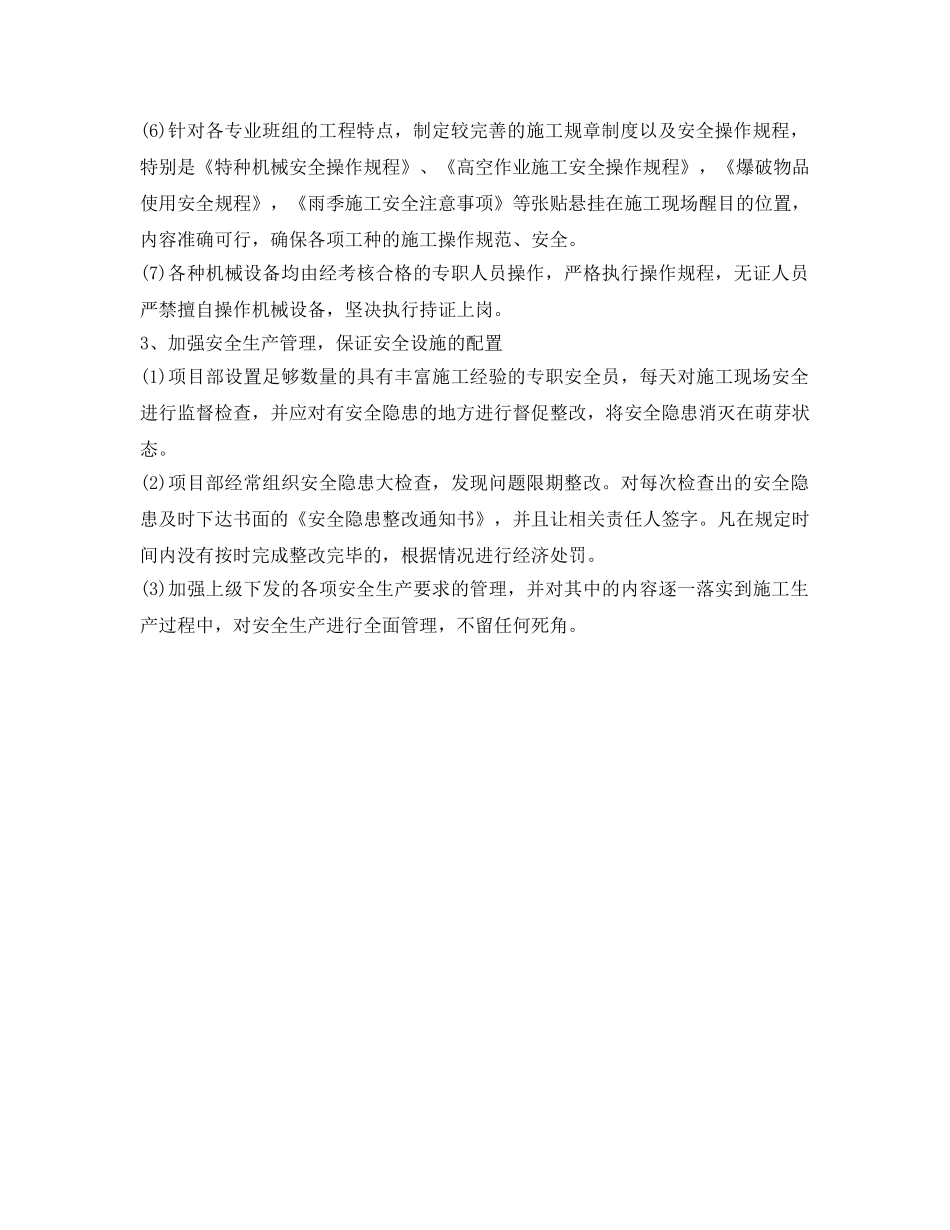 (6)针对各专业班组的工程特点，制定较完善的施工规章制度以及安全操作规程，特别是《特种机械安全操作规程》、《高空作业施工安全操作规程》，《爆破物品使用安全规程》，《雨季施工安全注意事项》等张贴悬挂在施工现场醒目的位置，内容准确可行，确保各项工种的施工操作规范、安全。
(7)各种机械设备均由经考核合格的专职人员操作，严格执行操作规程，无证人员严禁擅自操作机械设备，坚决执行持证上岗。
3、加强安全生产管理，保证安全设施的配置
(1)项目部设置足够数量的具有丰富施工经验的专职安全员，每天对施工现场安全进行监督检查，并应对有安全隐患的地方进行督促整改，将安全隐患消灭在萌芽状态。
(2)项目部经常组织安全隐患大检查，发现问题限期整改。对每次检查出的安全隐患及时下达书面的《安全隐患整改通知书》，并且让相关责任人签字。凡在规定时间内没有按时完成整改完毕的，根据情况进行经济处罚。
(3)加强上级下发的各项安全生产要求的管理，并对其中的内容逐一落实到施工生产过程中，对安全生产进行全面管理，不留任何死角。